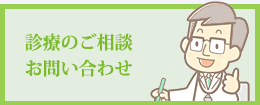 診療のご相談
お問い合わせ